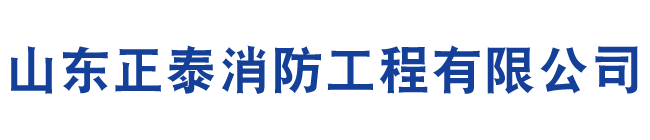 山东正泰消防工程有限公司